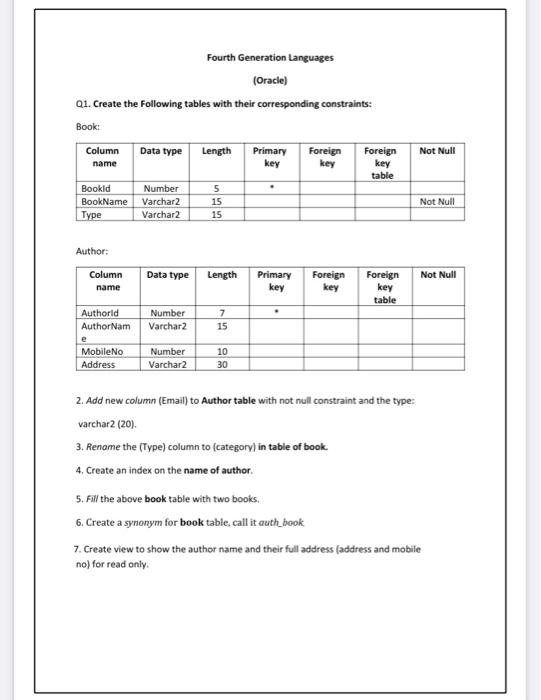 Fourth Generation Languages

(Oracle)

Q1. Create the Following tables with their corresponding constraints:

Book:

| Column name | Data type | Length | Primary key | Foreign key | Foreign key table | Not Null |
|---|---|---|---|---|---|---|
| BookId | Number | 5 | * | | | |
| BookName | Varchar2 | 15 | | | | Not Null |
| Type | Varchar2 | 15 | | | | |

Author:

| Column name | Data type | Length | Primary key | Foreign key | Foreign key table | Not Null |
|---|---|---|---|---|---|---|
| AuthorId | Number | 7 | * | | | |
| AuthorName | Varchar2 | 15 | | | | |
| MobileNo | Number | 10 | | | | |
| Address | Varchar2 | 30 | | | | |

2. Add new column (Email) to Author table with not null constraint and the type: varchar2 (20).

3. Rename the (Type) column to (category) in table of book.

4. Create an index on the name of author.

5. Fill the above book table with two books.

6. Create a synonym for book table, call it auth_book

7. Create view to show the author name and their full address (address and mobile no) for read only.